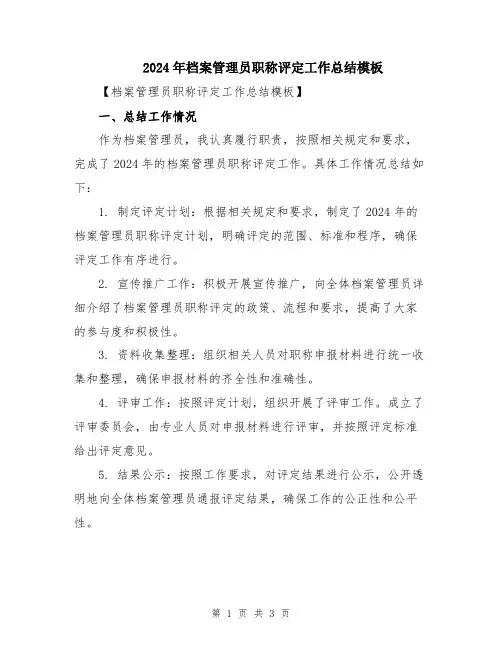 2024年档案管理员职称评定工作总结模板

【档案管理员职称评定工作总结模板】

一、总结工作情况

作为档案管理员，我认真履行职责，按照相关规定和要求，完成了2024年的档案管理员职称评定工作。具体工作情况总结如下：

1. 制定评定计划：根据相关规定和要求，制定了2024年的档案管理员职称评定计划，明确评定的范围、标准和程序，确保评定工作有序进行。

2. 宣传推广工作：积极开展宣传推广，向全体档案管理员详细介绍了档案管理员职称评定的政策、流程和要求，提高了大家的参与度和积极性。

3. 资料收集整理：组织相关人员对职称申报材料进行统一收集和整理，确保申报材料的齐全性和准确性。

4. 评审工作：按照评定计划，组织开展了评审工作。成立了评审委员会，由专业人员对申报材料进行评审，并按照评定标准给出评定意见。

5. 结果公示：按照工作要求，对评定结果进行公示，公开透明地向全体档案管理员通报评定结果，确保工作的公正性和公平性。

第 1 页 共 3 页